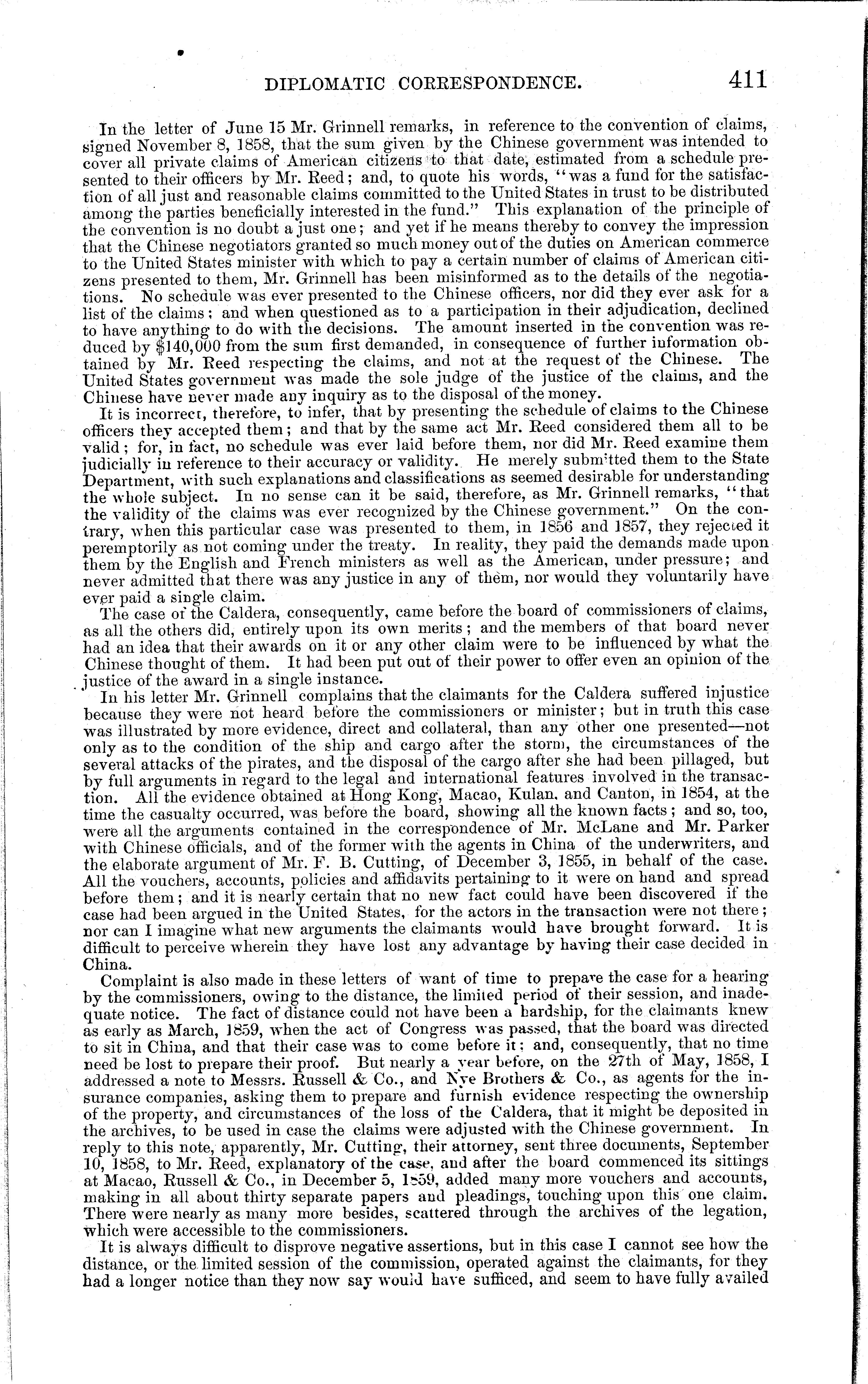 DIPLOMATIC CORRESPONDENCE. 411

In the letter of June 15 Mr. Grinnell remarks, in reference to the convention of claims, signed November 8, 1858, that the sum given by the Chinese government was intended to cover all private claims of American citizens to that date, estimated from a schedule presented to their officers by Mr. Reed; and, to quote his words, "was a fund for the satisfaction of all just and reasonable claims committed to the United States in trust to be distributed among the parties beneficially interested in the fund." This explanation of the principle of the convention is no doubt a just one; and yet if he means thereby to convey the impression that the Chinese negotiators granted so much money out of the duties on American commerce to the United States minister with which to pay a certain number of claims of American citizens presented to them, Mr. Grinnell has been misinformed as to the details of the negotiations. No schedule was ever presented to the Chinese officers, nor did they ever ask for a list of the claims; and when questioned as to a participation in their adjudication, declined to have anything to do with the decisions. The amount inserted in the convention was reduced by $140,000 from the sum first demanded, in consequence of further information obtained by Mr. Reed respecting the claims, and not at the request of the Chinese. The United States government was made the sole judge of the justice of the claims, and the Chinese have never made any inquiry as to the disposal of the money.

It is incorrect, therefore, to infer, that by presenting the schedule of claims to the Chinese officers they accepted them; and that by the same act Mr. Reed considered them all to be valid; for, in fact, no schedule was ever laid before them, nor did Mr. Reed examine them judicially in reference to their accuracy or validity. He merely submitted them to the State Department, with such explanations and classifications as seemed desirable for understanding the whole subject. In no sense can it be said, therefore, as Mr. Grinnell remarks, "that the validity of the claims was ever recognized by the Chinese government." On the contrary, when this particular case was presented to them, in 1856 and 1857, they rejected it peremptorily as not coming under the treaty. In reality, they paid the demands made upon them by the English and French ministers as well as the American, under pressure; and never admitted that there was any justice in any of them, nor would they voluntarily have ever paid a single claim.

The case of the Caldera, consequently, came before the board of commissioners of claims, as all the others did, entirely upon its own merits; and the members of that board never had an idea that their awards on it or any other claim were to be influenced by what the Chinese thought of them. It had been put out of their power to offer even an opinion of the justice of the award in a single instance.

In his letter Mr. Grinnell complains that the claimants for the Caldera suffered injustice because they were not heard before the commissioners or minister; but in truth this case was illustrated by more evidence, direct and collateral, than any other one presented—not only as to the condition of the ship and cargo after the storm, the circumstances of the several attacks of the pirates, and the disposal of the cargo after she had been pillaged, but by full arguments in regard to the legal and international features involved in the transaction. All the evidence obtained at Hong Kong, Macao, Kulan, and Canton, in 1854, at the time the casualty occurred, was before the board, showing all the known facts; and so, too, were all the arguments contained in the correspondence of Mr. McLane and Mr. Parker with Chinese officials, and of the former with the agents in China of the underwriters, and the elaborate argument of Mr. F. B. Cutting, of December 3, 1855, in behalf of the case. All the vouchers, accounts, policies and affidavits pertaining to it were on hand and spread before them; and it is nearly certain that no new fact could have been discovered if the case had been argued in the United States, for the actors in the transaction were not there; nor can I imagine what new arguments the claimants would have brought forward. It is difficult to perceive wherein they have lost any advantage by having their case decided in China.

Complaint is also made in these letters of want of time to prepare the case for a hearing by the commissioners, owing to the distance, the limited period of their session, and inadequate notice. The fact of distance could not have been a hardship, for the claimants knew as early as March, 1859, when the act of Congress was passed, that the board was directed to sit in China, and that their case was to come before it; and, consequently, that no time need be lost to prepare their proof. But nearly a year before, on the 27th of May, 1858, I addressed a note to Messrs. Russell & Co., and Nye Brothers & Co., as agents for the insurance companies, asking them to prepare and furnish evidence respecting the ownership of the property, and circumstances of the loss of the Caldera, that it might be deposited in the archives, to be used in case the claims were adjusted with the Chinese government. In reply to this note, apparently, Mr. Cutting, their attorney, sent three documents, September 10, 1858, to Mr. Reed, explanatory of the case, and after the board commenced its sittings at Macao, Russell & Co., in December 5, 1859, added many more vouchers and accounts, making in all about thirty separate papers and pleadings, touching upon this one claim. There were nearly as many more besides, scattered through the archives of the legation, which were accessible to the commissioners.

It is always difficult to disprove negative assertions, but in this case I cannot see how the distance, or the limited session of the commission, operated against the claimants, for they had a longer notice than they now say would have sufficed, and seem to have fully availed